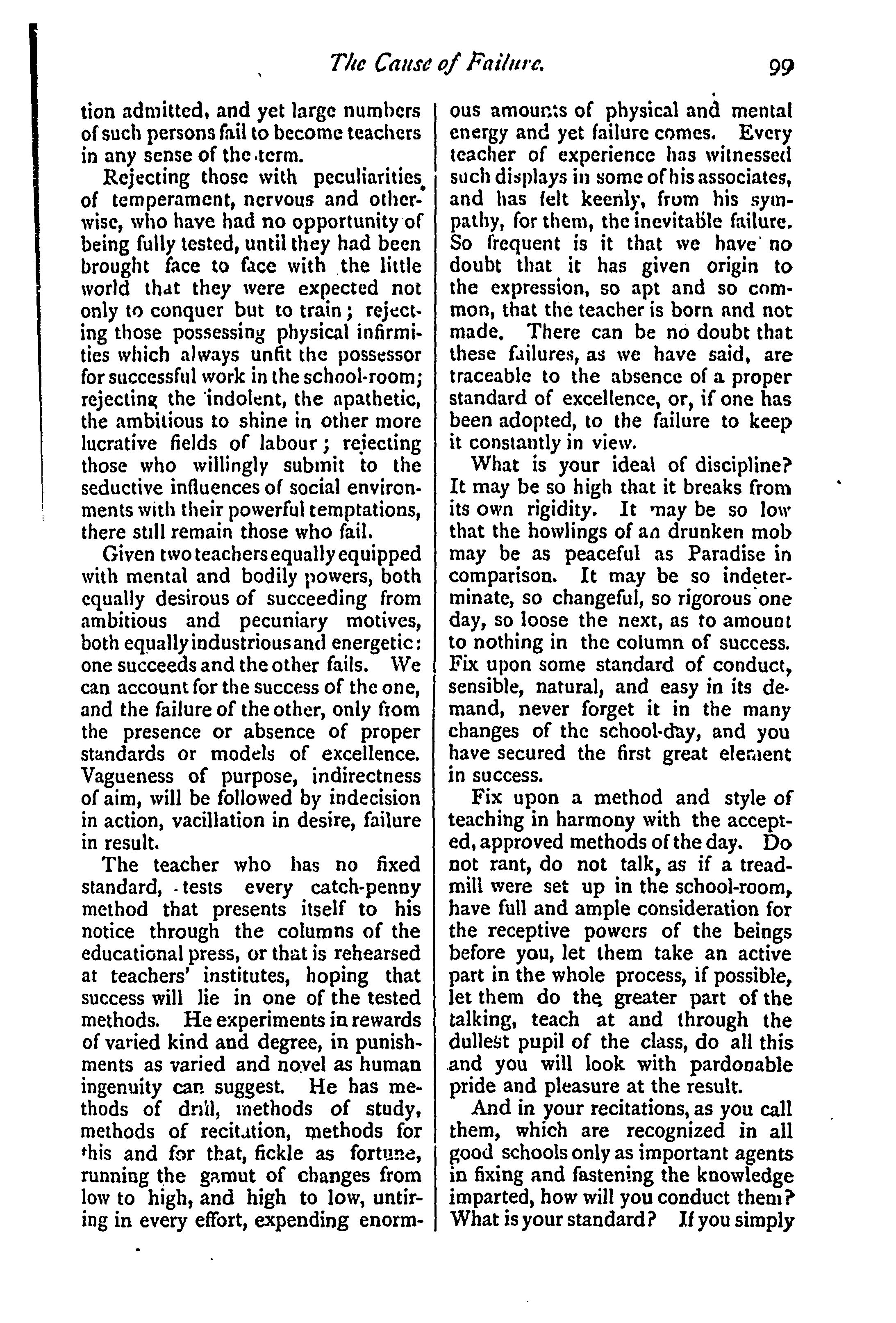 The Cause of Failure. 99

tion admitted, and yet large numbers of such persons fail to become teachers in any sense of the term.

Rejecting those with peculiarities of temperament, nervous and otherwise, who have had no opportunity of being fully tested, until they had been brought face to face with the little world that they were expected not only to conquer but to train; rejecting those possessing physical infirmities which always unfit the possessor for successful work in the school-room; rejecting the indolent, the apathetic, the ambitious to shine in other more lucrative fields of labour; rejecting those who willingly submit to the seductive influences of social environments with their powerful temptations, there still remain those who fail.

Given two teachers equally equipped with mental and bodily powers, both equally desirous of succeeding from ambitious and pecuniary motives, both equally industrious and energetic: one succeeds and the other fails. We can account for the success of the one, and the failure of the other, only from the presence or absence of proper standards or models of excellence. Vagueness of purpose, indirectness of aim, will be followed by indecision in action, vacillation in desire, failure in result.

The teacher who has no fixed standard, tests every catch-penny method that presents itself to his notice through the columns of the educational press, or that is rehearsed at teachers' institutes, hoping that success will lie in one of the tested methods. He experiments in rewards of varied kind and degree, in punishments as varied and novel as human ingenuity can suggest. He has methods of drill, methods of study, methods of recitation, methods for this and for that, fickle as fortune, running the gamut of changes from low to high, and high to low, untiring in every effort, expending enormous amounts of physical and mental energy and yet failure comes. Every teacher of experience has witnessed such displays in some of his associates, and has felt keenly, from his sympathy, for them, the inevitable failure. So frequent is it that we have no doubt that it has given origin to the expression, so apt and so common, that the teacher is born and not made. There can be no doubt that these failures, as we have said, are traceable to the absence of a proper standard of excellence, or, if one has been adopted, to the failure to keep it constantly in view.

What is your ideal of discipline? It may be so high that it breaks from its own rigidity. It may be so low that the howlings of an drunken mob may be as peaceful as Paradise in comparison. It may be so indeterminate, so changeful, so rigorous one day, so loose the next, as to amount to nothing in the column of success. Fix upon some standard of conduct, sensible, natural, and easy in its demand, never forget it in the many changes of the school-day, and you have secured the first great element in success.

Fix upon a method and style of teaching in harmony with the accepted, approved methods of the day. Do not rant, do not talk, as if a treadmill were set up in the school-room, have full and ample consideration for the receptive powers of the beings before you, let them take an active part in the whole process, if possible, let them do the greater part of the talking, teach at and through the dullest pupil of the class, do all this and you will look with pardonable pride and pleasure at the result.

And in your recitations, as you call them, which are recognized in all good schools only as important agents in fixing and fastening the knowledge imparted, how will you conduct them? What is your standard? If you simply